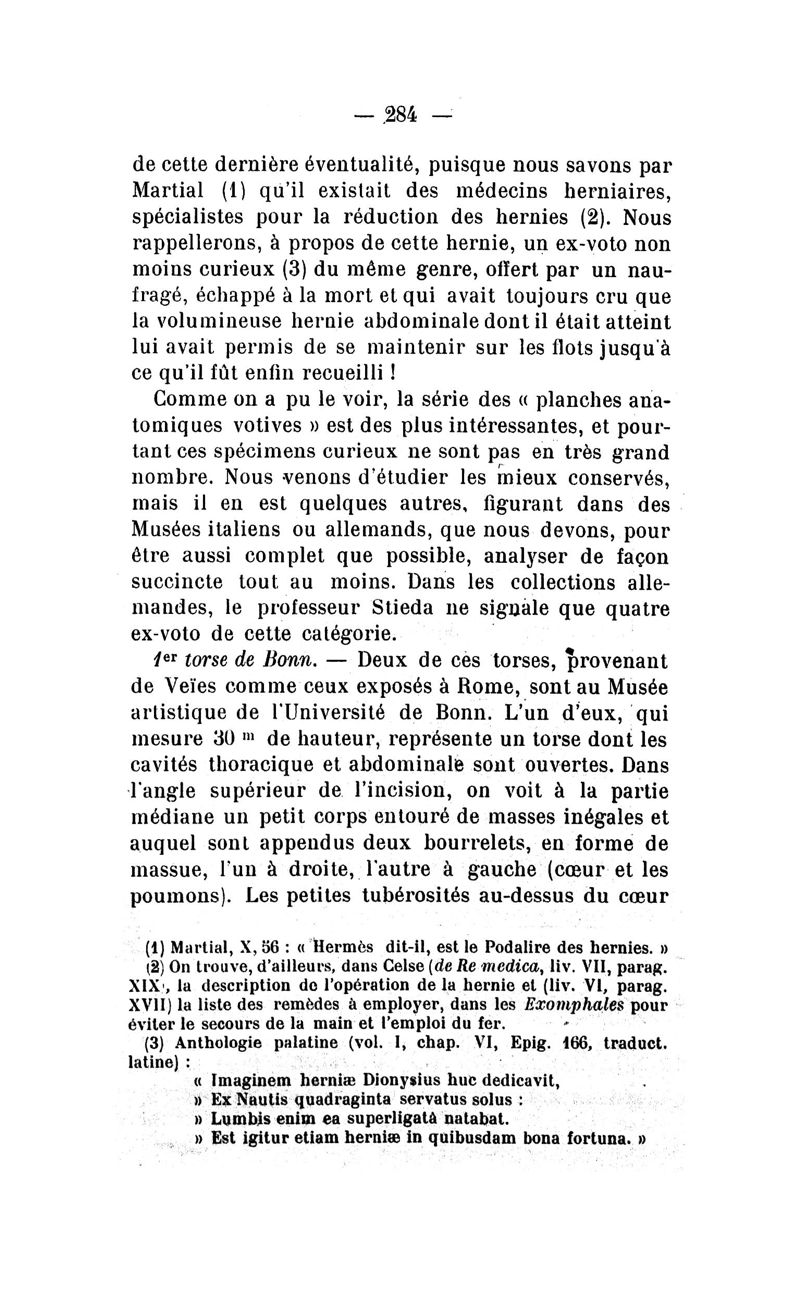 — 284 —

de cette dernière éventualité, puisque nous savons par Martial (1) qu'il existait des médecins herniaires, spécialistes pour la réduction des hernies (2). Nous rappellerons, à propos de cette hernie, un ex-voto non moins curieux (3) du même genre, offert par un naufragé, échappé à la mort et qui avait toujours cru que la volumineuse hernie abdominale dont il était atteint lui avait permis de se maintenir sur les flots jusqu'à ce qu'il fût enfin recueilli !

Comme on a pu le voir, la série des « planches anatomiques votives » est des plus intéressantes, et pourtant ces spécimens curieux ne sont pas en très grand nombre. Nous venons d'étudier les mieux conservés, mais il en est quelques autres, figurant dans des Musées italiens ou allemands, que nous devons, pour être aussi complet que possible, analyser de façon succincte tout au moins. Dans les collections allemandes, le professeur Stieda ne signale que quatre ex-voto de cette catégorie.

1er torse de Bonn. — Deux de ces torses, provenant de Veïes comme ceux exposés à Rome, sont au Musée artistique de l'Université de Bonn. L'un d'eux, qui mesure 30 m de hauteur, représente un torse dont les cavités thoracique et abdominale sont ouvertes. Dans l'angle supérieur de l'incision, on voit à la partie médiane un petit corps entouré de masses inégales et auquel sont appendus deux bourrelets, en forme de massue, l'un à droite, l'autre à gauche (cœur et les poumons). Les petites tubérosités au-dessus du cœur

(1) Martial, X, 56 : « Hermès dit-il, est le Podalire des hernies. »
(2) On trouve, d'ailleurs, dans Celse (de Re medica, liv. VII, parag. XIX), la description de l'opération de la hernie et (liv. VI, parag. XVII) la liste des remèdes à employer, dans les Exomphales pour éviter le secours de la main et l'emploi du fer.
(3) Anthologie palatine (vol. I, chap. VI, Epig. 166, traduct. latine) :
« Imaginem herniæ Dionysius huc dedicavit,
» Ex Nautis quadraginta servatus solus :
» Lumbis enim ea superligatâ natabat.
» Est igitur etiam herniæ in quibusdam bona fortuna. »